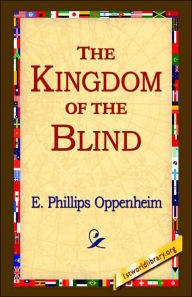 THE KINGDOM OF THE BLIND

E. Phillips Oppenheim

1stworldlibrary.org